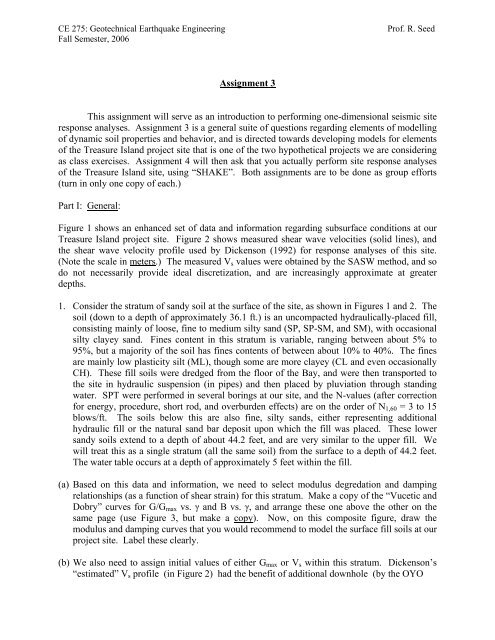 CE 275: Geotechnical Earthquake Engineering
Fall Semester, 2006

Prof. R. Seed

Assignment 3

This assignment will serve as an introduction to performing one-dimensional seismic site response analyses. Assignment 3 is a general suite of questions regarding elements of modelling of dynamic soil properties and behavior, and is directed towards developing models for elements of the Treasure Island project site that is one of the two hypothetical projects we are considering as class exercises. Assignment 4 will then ask that you actually perform site response analyses of the Treasure Island site, using "SHAKE". Both assignments are to be done as group efforts (turn in only one copy of each.)

Part I: General:

Figure 1 shows an enhanced set of data and information regarding subsurface conditions at our Treasure Island project site. Figure 2 shows measured shear wave velocities (solid lines), and the shear wave velocity profile used by Dickenson (1992) for response analyses of this site. (Note the scale in meters.) The measured $V_s$ values were obtained by the SASW method, and so do not necessarily provide ideal discretization, and are increasingly approximate at greater depths.

1. Consider the stratum of sandy soil at the surface of the site, as shown in Figures 1 and 2. The soil (down to a depth of approximately 36.1 ft.) is an uncompacted hydraulically-placed fill, consisting mainly of loose, fine to medium silty sand (SP, SP-SM, and SM), with occasional silty clayey sand. Fines content in this stratum is variable, ranging between about 5% to 95%, but a majority of the soil has fines contents of between about 10% to 40%. The fines are mainly low plasticity silt (ML), though some are more clayey (CL and even occasionally CH). These fill soils were dredged from the floor of the Bay, and were then transported to the site in hydraulic suspension (in pipes) and then placed by pluviation through standing water. SPT were performed in several borings at our site, and the N-values (after correction for energy, procedure, short rod, and overburden effects) are on the order of $N_{1,60}$ = 3 to 15 blows/ft. The soils below this are also fine, silty sands, either representing additional hydraulic fill or the natural sand bar deposit upon which the fill was placed. These lower sandy soils extend to a depth of about 44.2 feet, and are very similar to the upper fill. We will treat this as a single stratum (all the same soil) from the surface to a depth of 44.2 feet. The water table occurs at a depth of approximately 5 feet within the fill.

(a) Based on this data and information, we need to select modulus degredation and damping relationships (as a function of shear strain) for this stratum. Make a copy of the "Vucetic and Dobry" curves for $G/G_{max}$ vs. $\gamma$ and B vs. $\gamma$, and arrange these one above the other on the same page (use Figure 3, but make a copy). Now, on this composite figure, draw the modulus and damping curves that you would recommend to model the surface fill soils at our project site. Label these clearly.

(b) We also need to assign initial values of either $G_{max}$ or $V_s$ within this stratum. Dickenson's "estimated" $V_s$ profile (in Figure 2) had the benefit of additional downhole (by the OYO